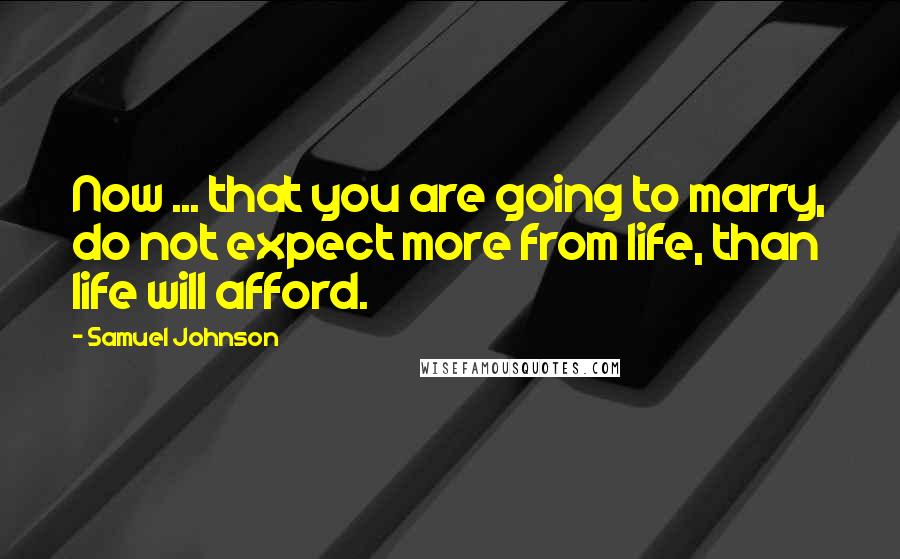 Now ... that you are going to marry, do not expect more from life, than life will afford.

- Samuel Johnson

WISEFAMOUSQUOTES.COM